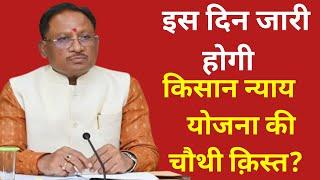 इस दिन जारी होगी
किसान न्याय योजना की चौथी क़िस्त?